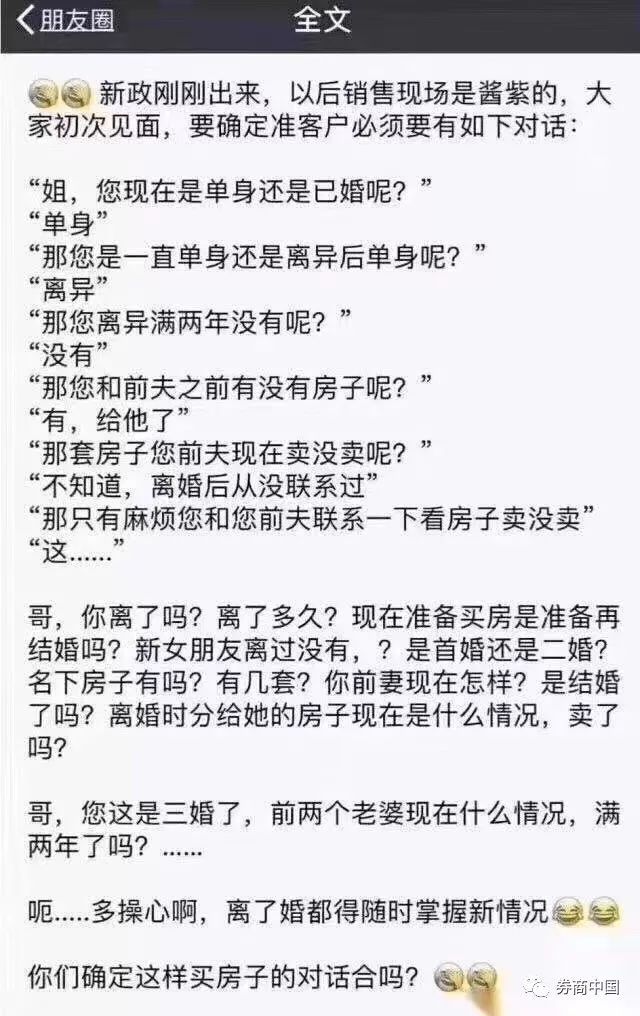 朋友圈 全文

新政刚刚出来，以后销售现场是酱紫的，大家初次见面，要确定准客户必须要有如下对话：

“姐，您现在是单身还是已婚呢？”
“单身”
“那您是一直单身还是离异后单身呢？”
“离异”
“那您离异满两年没有呢？”
“没有”
“那您和前夫之前有没有房子呢？”
“有，给他了”
“那套房子您前夫现在卖没卖呢？”
“不知道，离婚后从没联系过”
“那只有麻烦您和您前夫联系一下看房子卖没卖”
“这......”

哥，你离了吗？离了多久？现在准备买房是准备再结婚吗？新女朋友离过没有，？是首婚还是二婚？名下房子有吗？有几套？你前妻现在怎样？是结婚了吗？离婚时分给她的房子现在是什么情况，卖了吗？

哥，您这是三婚了，前两个老婆现在什么情况，满两年了吗？......

呃.....多操心啊，离了婚都得随时掌握新情况

你们确定这样买房子的对话合吗？

券商中国